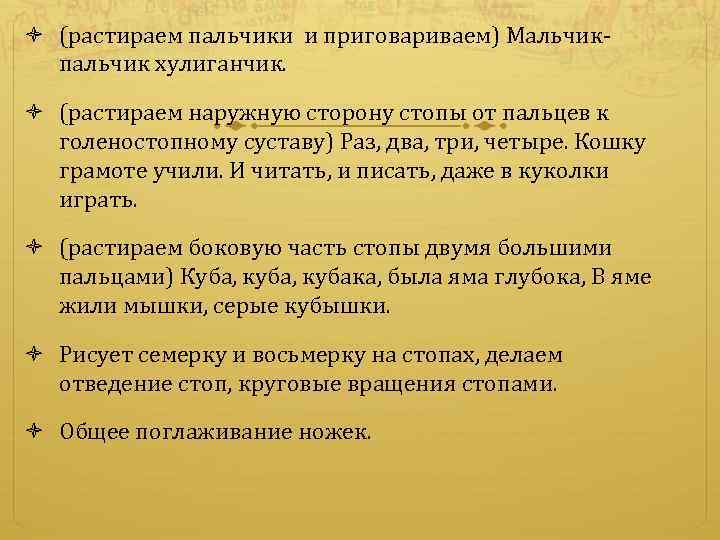 (растираем пальчики и приговариваем) Мальчик-пальчик хулиганчик.

(растираем наружную сторону стопы от пальцев к голеностопному суставу) Раз, два, три, четыре. Кошку грамоте учили. И читать, и писать, даже в куколки играть.

(растираем боковую часть стопы двумя большими пальцами) Куба, куба, кубака, была яма глубока, В яме жили мышки, серые кубышки.

Рисует семерку и восьмерку на стопах, делаем отведение стоп, круговые вращения стопами.

Общее поглаживание ножек.